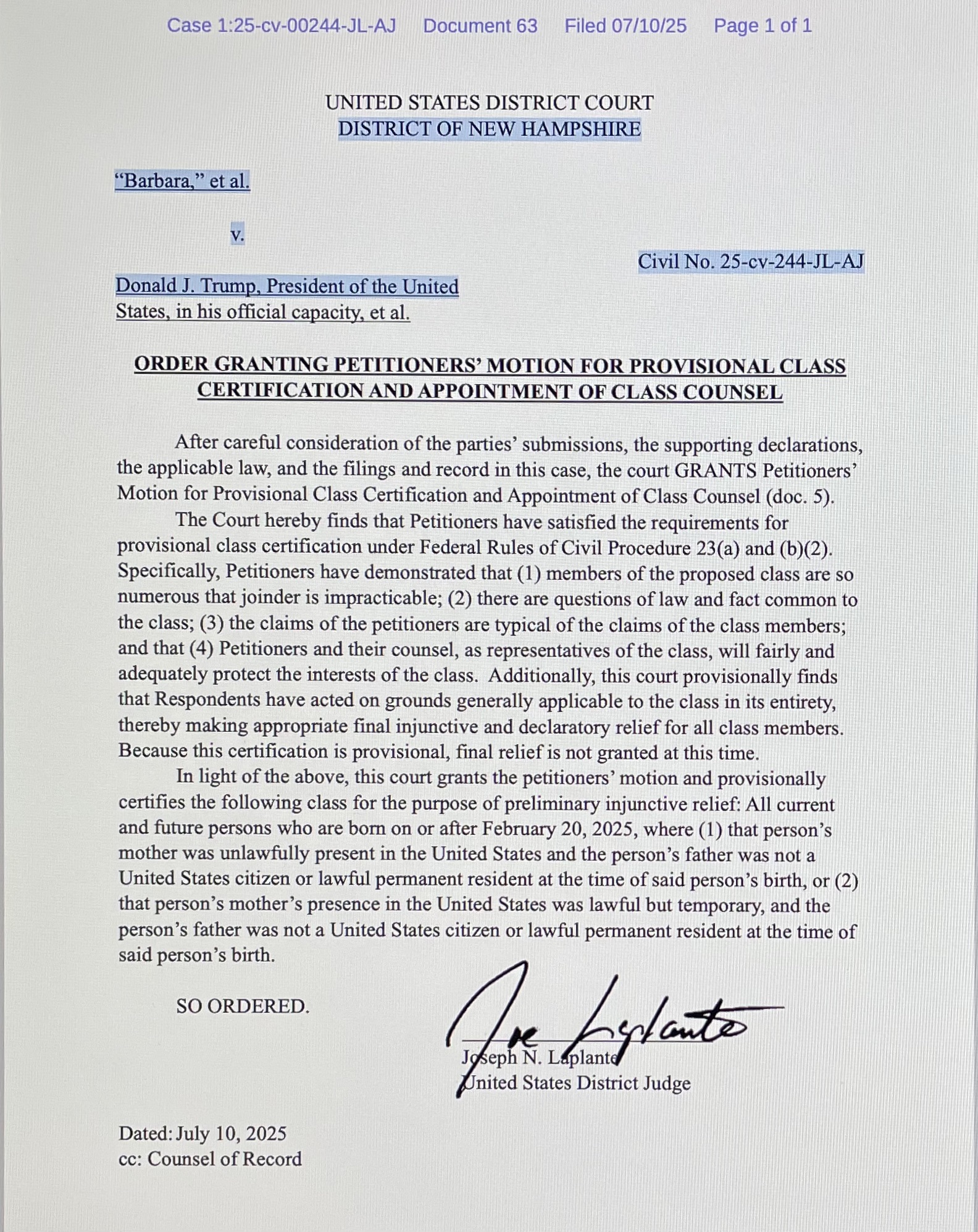 Case 1:25-cv-00244-JL-AJ Document 63 Filed 07/10/25 Page 1 of 1

UNITED STATES DISTRICT COURT
DISTRICT OF NEW HAMPSHIRE

"Barbara," et al.

v.

Civil No. 25-cv-244-JL-AJ

Donald J. Trump, President of the United States, in his official capacity, et al.

ORDER GRANTING PETITIONERS' MOTION FOR PROVISIONAL CLASS CERTIFICATION AND APPOINTMENT OF CLASS COUNSEL

After careful consideration of the parties' submissions, the supporting declarations, the applicable law, and the filings and record in this case, the court GRANTS Petitioners' Motion for Provisional Class Certification and Appointment of Class Counsel (doc. 5).

The Court hereby finds that Petitioners have satisfied the requirements for provisional class certification under Federal Rules of Civil Procedure 23(a) and (b)(2). Specifically, Petitioners have demonstrated that (1) members of the proposed class are so numerous that joinder is impracticable; (2) there are questions of law and fact common to the class; (3) the claims of the petitioners are typical of the claims of the class members; and that (4) Petitioners and their counsel, as representatives of the class, will fairly and adequately protect the interests of the class. Additionally, this court provisionally finds that Respondents have acted on grounds generally applicable to the class in its entirety, thereby making appropriate final injunctive and declaratory relief for all class members. Because this certification is provisional, final relief is not granted at this time.

In light of the above, this court grants the petitioners' motion and provisionally certifies the following class for the purpose of preliminary injunctive relief: All current and future persons who are born on or after February 20, 2025, where (1) that person's mother was unlawfully present in the United States and the person's father was not a United States citizen or lawful permanent resident at the time of said person's birth, or (2) that person's mother's presence in the United States was lawful but temporary, and the person's father was not a United States citizen or lawful permanent resident at the time of said person's birth.

SO ORDERED.

Joe Laplante

Joseph N. Laplante
United States District Judge

Dated: July 10, 2025
cc: Counsel of Record